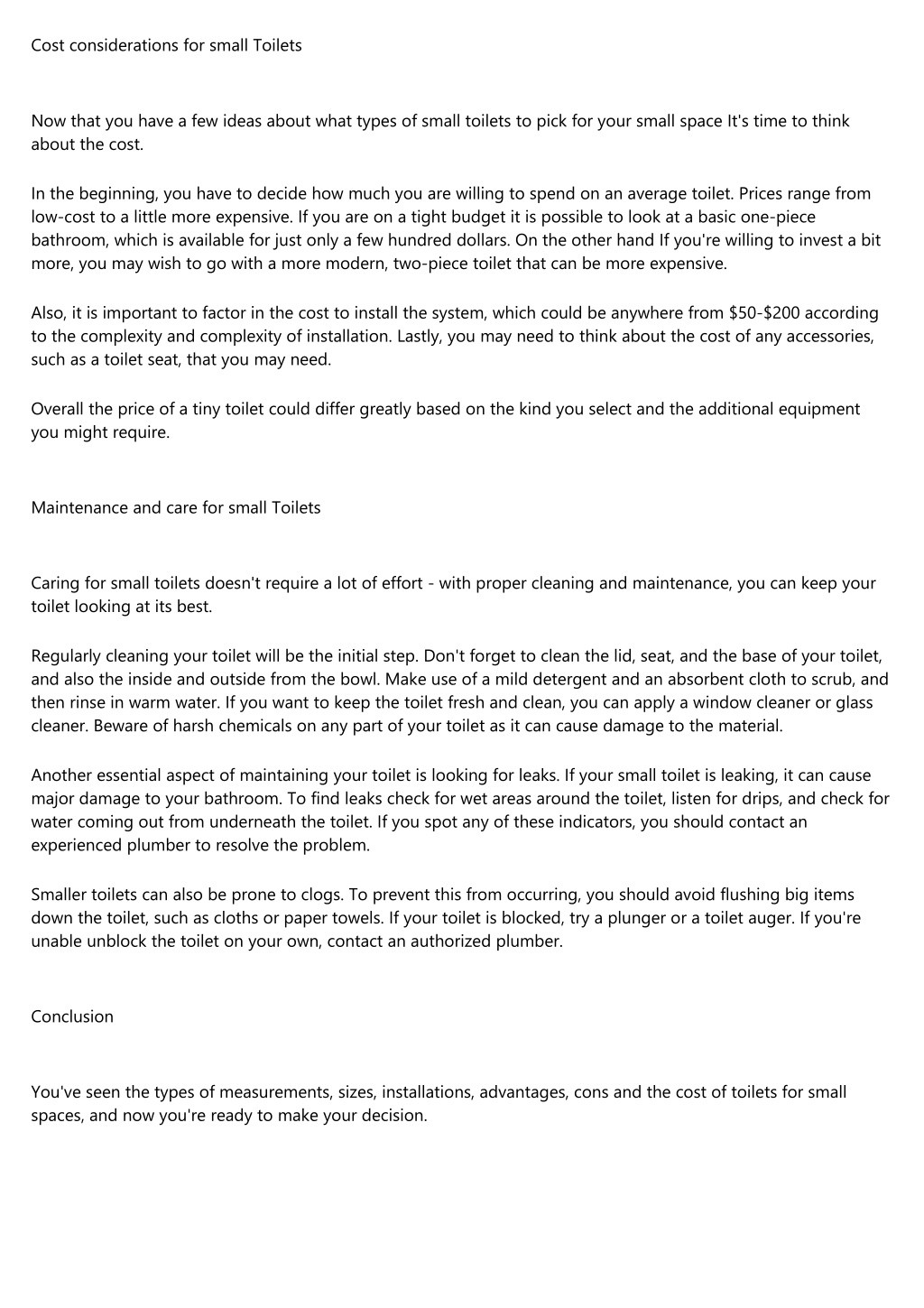 Cost considerations for small Toilets

Now that you have a few ideas about what types of small toilets to pick for your small space It's time to think about the cost.

In the beginning, you have to decide how much you are willing to spend on an average toilet. Prices range from low-cost to a little more expensive. If you are on a tight budget it is possible to look at a basic one-piece bathroom, which is available for just only a few hundred dollars. On the other hand If you're willing to invest a bit more, you may wish to go with a more modern, two-piece toilet that can be more expensive.

Also, it is important to factor in the cost to install the system, which could be anywhere from \$50-\$200 according to the complexity and complexity of installation. Lastly, you may need to think about the cost of any accessories, such as a toilet seat, that you may need.

Overall the price of a tiny toilet could differ greatly based on the kind you select and the additional equipment you might require.

Maintenance and care for small Toilets

Caring for small toilets doesn't require a lot of effort - with proper cleaning and maintenance, you can keep your toilet looking at its best.

Regularly cleaning your toilet will be the initial step. Don't forget to clean the lid, seat, and the base of your toilet, and also the inside and outside from the bowl. Make use of a mild detergent and an absorbent cloth to scrub, and then rinse in warm water. If you want to keep the toilet fresh and clean, you can apply a window cleaner or glass cleaner. Beware of harsh chemicals on any part of your toilet as it can cause damage to the material.

Another essential aspect of maintaining your toilet is looking for leaks. If your small toilet is leaking, it can cause major damage to your bathroom. To find leaks check for wet areas around the toilet, listen for drips, and check for water coming out from underneath the toilet. If you spot any of these indicators, you should contact an experienced plumber to resolve the problem.

Smaller toilets can also be prone to clogs. To prevent this from occurring, you should avoid flushing big items down the toilet, such as cloths or paper towels. If your toilet is blocked, try a plunger or a toilet auger. If you're unable unblock the toilet on your own, contact an authorized plumber.

Conclusion

You've seen the types of measurements, sizes, installations, advantages, cons and the cost of toilets for small spaces, and now you're ready to make your decision.